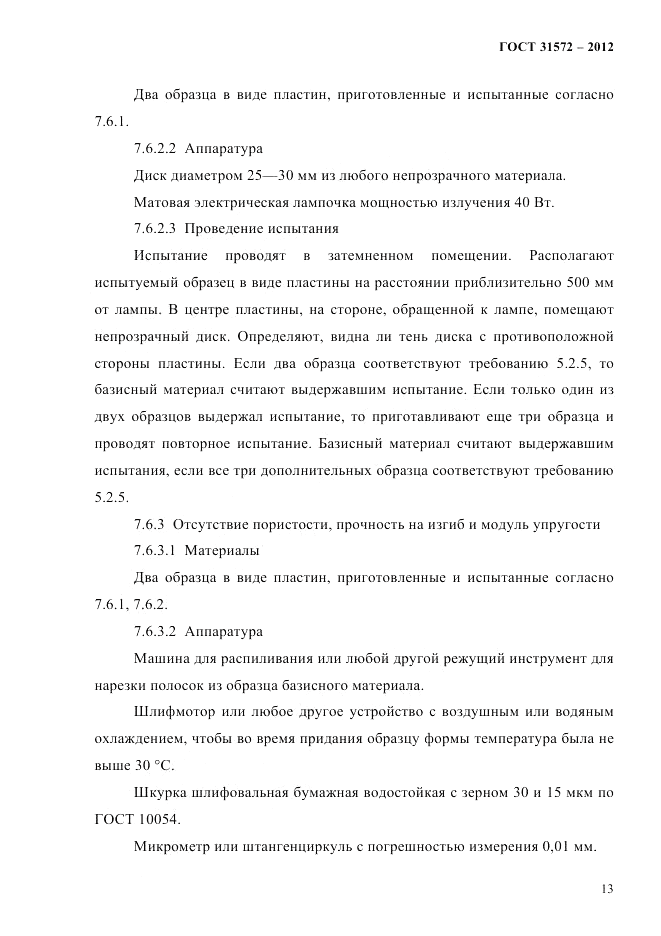 ГОСТ 31572 – 2012

Два образца в виде пластин, приготовленные и испытанные согласно 7.6.1.

7.6.2.2 Аппаратура

Диск диаметром 25—30 мм из любого непрозрачного материала.

Матовая электрическая лампочка мощностью излучения 40 Вт.

7.6.2.3 Проведение испытания

Испытание проводят в затемненном помещении. Располагают испытуемый образец в виде пластины на расстоянии приблизительно 500 мм от лампы. В центре пластины, на стороне, обращенной к лампе, помещают непрозрачный диск. Определяют, видна ли тень диска с противоположной стороны пластины. Если два образца соответствуют требованию 5.2.5, то базисный материал считают выдержавшим испытание. Если только один из двух образцов выдержал испытание, то приготавливают еще три образца и проводят повторное испытание. Базисный материал считают выдержавшим испытания, если все три дополнительных образца соответствуют требованию 5.2.5.

7.6.3 Отсутствие пористости, прочность на изгиб и модуль упругости

7.6.3.1 Материалы

Два образца в виде пластин, приготовленные и испытанные согласно 7.6.1, 7.6.2.

7.6.3.2 Аппаратура

Машина для распиливания или любой другой режущий инструмент для нарезки полосок из образца базисного материала.

Шлифмотор или любое другое устройство с воздушным или водяным охлаждением, чтобы во время придания образцу формы температура была не выше 30 °С.

Шкурка шлифовальная бумажная водостойкая с зерном 30 и 15 мкм по ГОСТ 10054.

Микрометр или штангенциркуль с погрешностью измерения 0,01 мм.

13